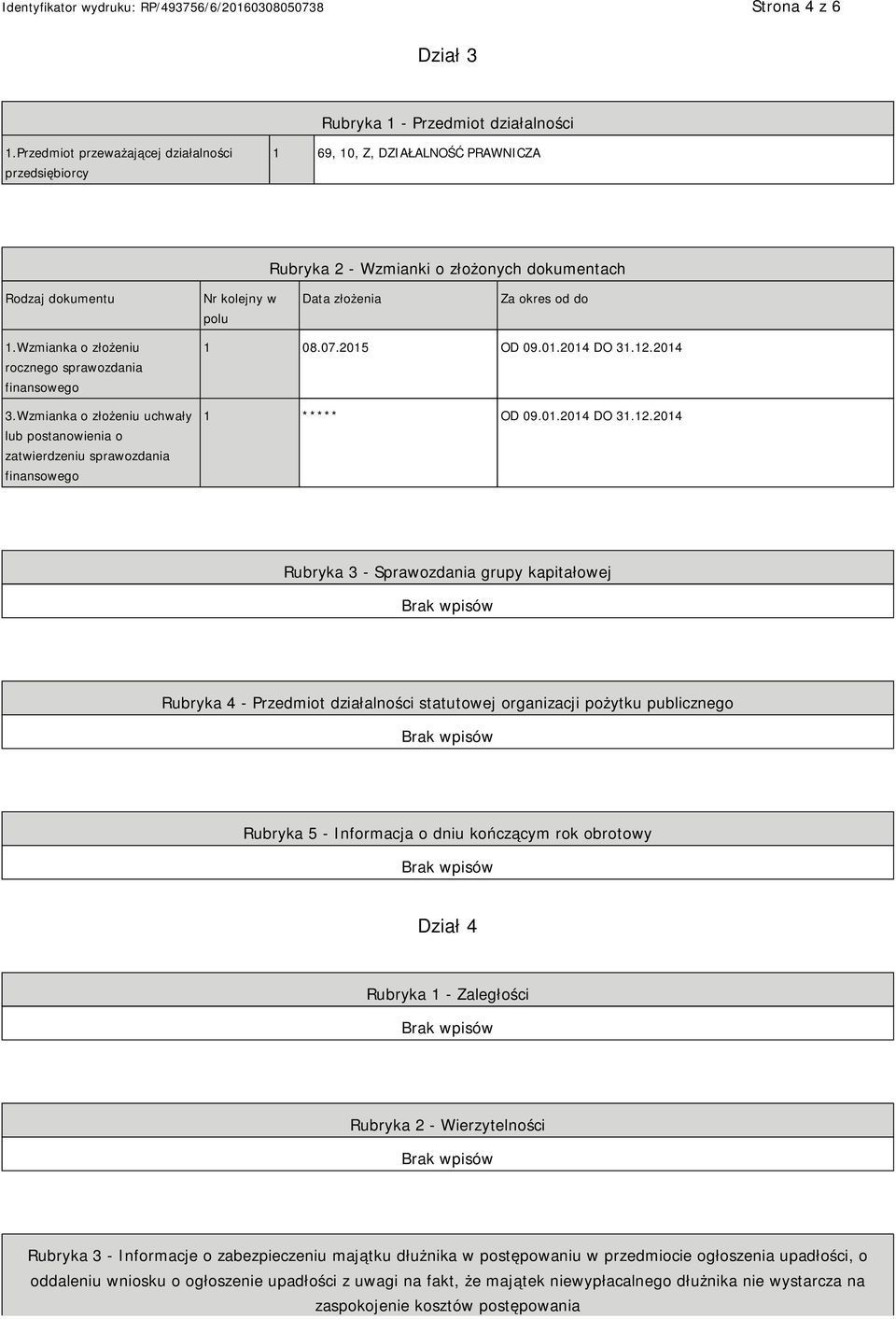 Identyfikator wydruku: RP/493756/6/20160308050738

Strona 4 z 6

Dział 3

Rubryka 1 - Przedmiot działalności

| 1.Przedmiot przeważającej działalności przedsiębiorcy | 1 | 69, 10, Z, DZIAŁALNOŚĆ PRAWNICZA |
|---|---|---|

Rubryka 2 - Wzmianki o złożonych dokumentach

| Rodzaj dokumentu | Nr kolejny w polu | Data złożenia | Za okres od do |
|---|---|---|---|
| 1.Wzmianka o złożeniu rocznego sprawozdania finansowego | 1 | 08.07.2015 | OD 09.01.2014 DO 31.12.2014 |
| 3.Wzmianka o złożeniu uchwały lub postanowienia o zatwierdzeniu sprawozdania finansowego | 1 | ***** | OD 09.01.2014 DO 31.12.2014 |

Rubryka 3 - Sprawozdania grupy kapitałowej

Brak wpisów

Rubryka 4 - Przedmiot działalności statutowej organizacji pożytku publicznego

Brak wpisów

Rubryka 5 - Informacja o dniu kończącym rok obrotowy

Brak wpisów

Dział 4

Rubryka 1 - Zaległości

Brak wpisów

Rubryka 2 - Wierzytelności

Brak wpisów

Rubryka 3 - Informacje o zabezpieczeniu majątku dłużnika w postępowaniu w przedmiocie ogłoszenia upadłości, o oddaleniu wniosku o ogłoszenie upadłości z uwagi na fakt, że majątek niewypłacalnego dłużnika nie wystarcza na zaspokojenie kosztów postępowania